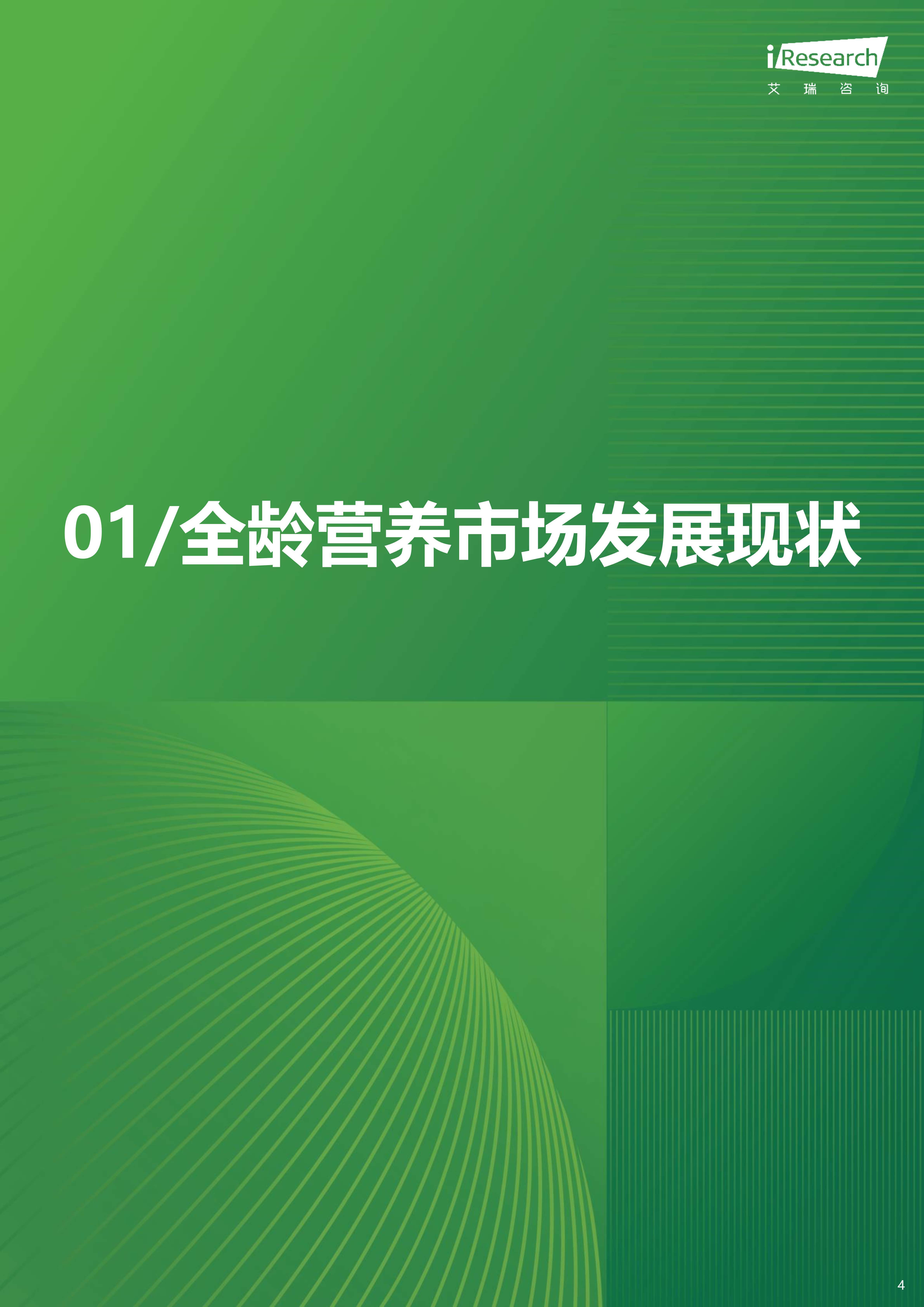 iResearch
艾 瑞 咨 询

01/全龄营养市场发展现状

4